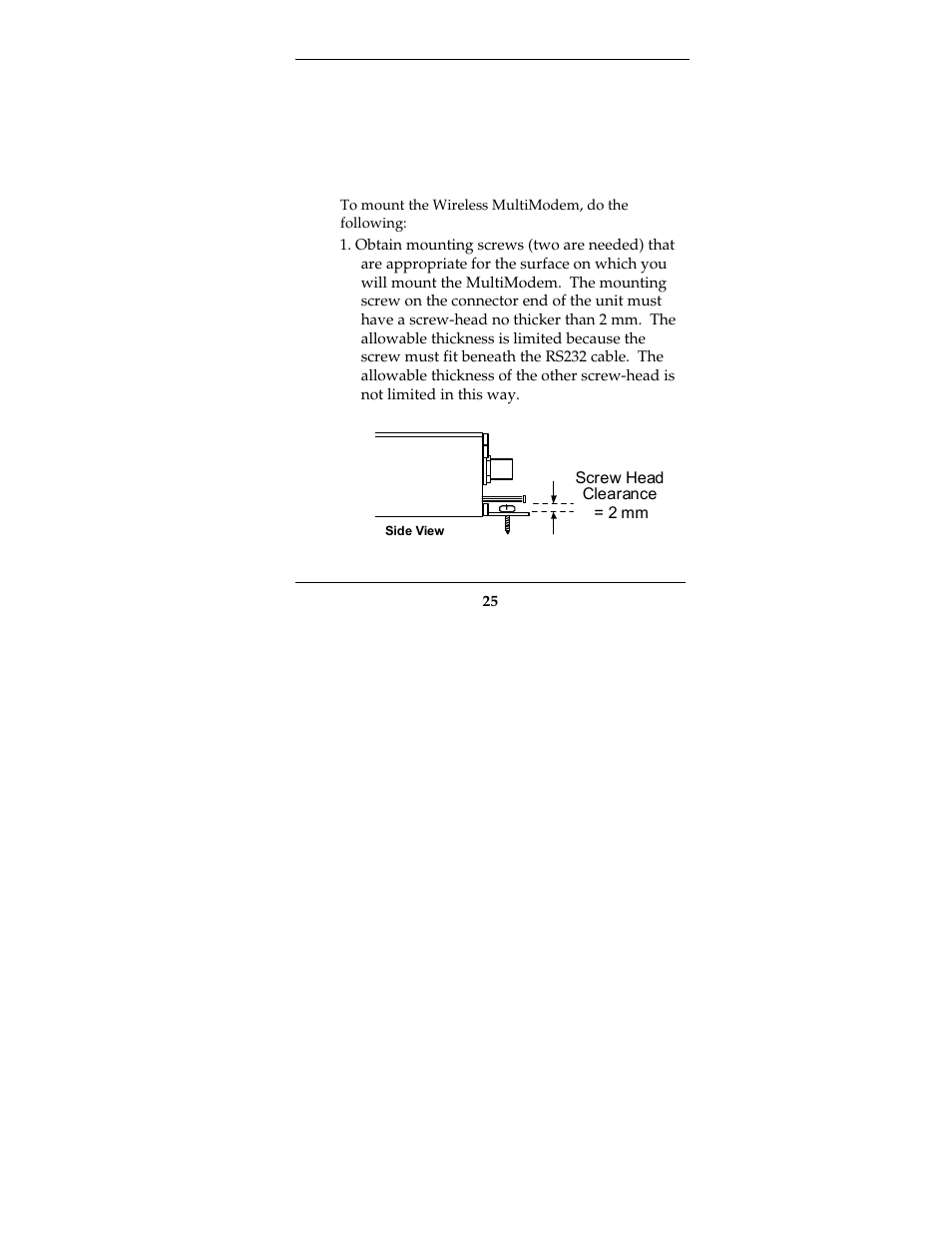 To mount the Wireless MultiModem, do the following:

1. Obtain mounting screws (two are needed) that are appropriate for the surface on which you will mount the MultiModem. The mounting screw on the connector end of the unit must have a screw-head no thicker than 2 mm. The allowable thickness is limited because the screw must fit beneath the RS232 cable. The allowable thickness of the other screw-head is not limited in this way.

Screw Head Clearance = 2 mm

Side View

25